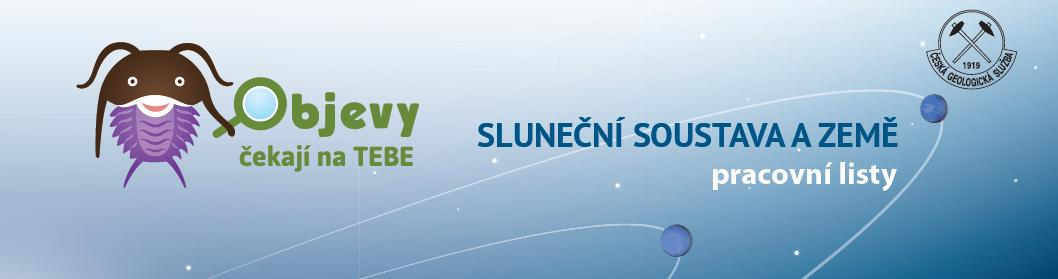 Objevy
čekají na TEBE

SLUNEČNÍ SOUSTAVA A ZEMĚ
pracovní listy

1919
ČESKÁ GEOLOGICKÁ SLUŽBA